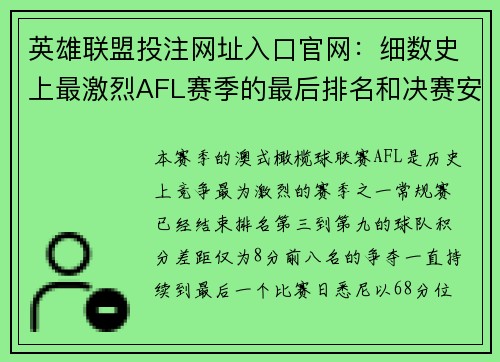 英雄联盟投注网址入口官网：细数史上最激烈AFL赛季的最后排名和决赛安

本赛季的澳式橄榄球联赛AFL是历史上竞争最为激烈的赛季之一常规赛已经结束排名第三到第九的球队积分差距仅为8分前八名的争夺一直持续到最后一个比赛日悉尼以68分位